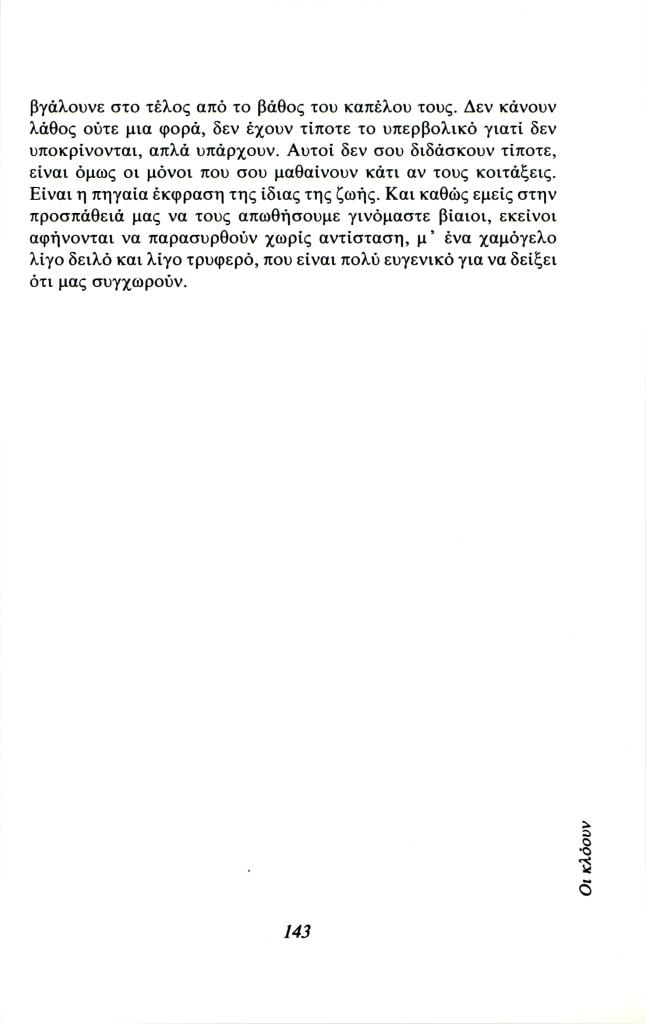 βγάλουνε στο τέλος από το βάθος του καπέλου τους. Δεν κάνουν λάθος ούτε μια φορά, δεν έχουν τίποτε το υπερβολικό γιατί δεν υποκρίνονται, απλά υπάρχουν. Αυτοί δεν σου διδάσκουν τίποτε, είναι όμως οι μόνοι που σου μαθαίνουν κάτι αν τους κοιτάξεις. Είναι η πηγαία έκφραση της ίδιας της ζωής. Και καθώς εμείς στην προσπάθειά μας να τους απωθήσουμε γινόμαστε βίαιοι, εκείνοι αφήνονται να παρασυρθούν χωρίς αντίσταση, μ' ένα χαμόγελο λίγο δειλό και λίγο τρυφερό, που είναι πολύ ευγενικό για να δείξει ότι μας συγχωρούν.

Οι κλόουν

143